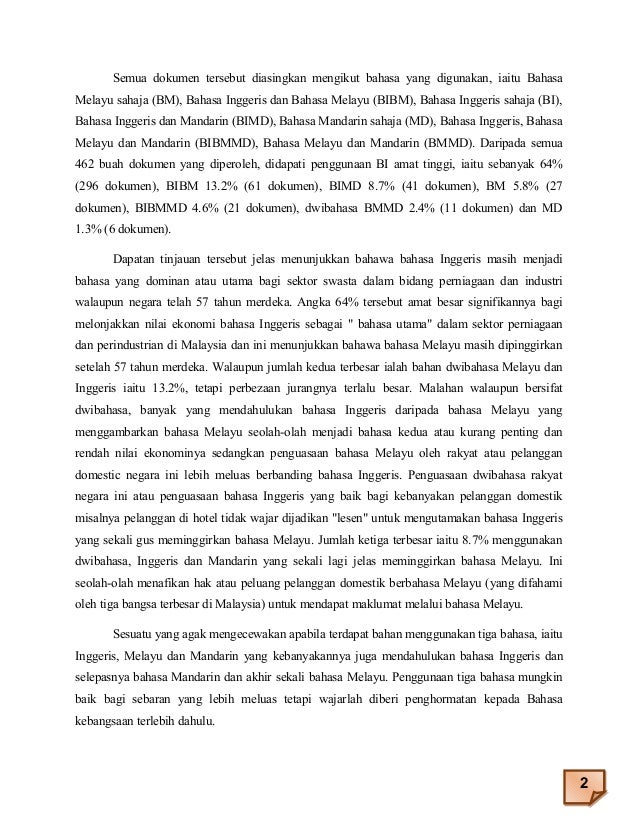 Semua dokumen tersebut diasingkan mengikut bahasa yang digunakan, iaitu Bahasa Melayu sahaja (BM), Bahasa Inggeris dan Bahasa Melayu (BIBM), Bahasa Inggeris sahaja (BI), Bahasa Inggeris dan Mandarin (BIMD), Bahasa Mandarin sahaja (MD), Bahasa Inggeris, Bahasa Melayu dan Mandarin (BIBMMD), Bahasa Melayu dan Mandarin (BMMD). Daripada semua 462 buah dokumen yang diperoleh, didapati penggunaan BI amat tinggi, iaitu sebanyak 64% (296 dokumen), BIBM 13.2% (61 dokumen), BIMD 8.7% (41 dokumen), BM 5.8% (27 dokumen), BIBMMD 4.6% (21 dokumen), dwibahasa BMMD 2.4% (11 dokumen) dan MD 1.3% (6 dokumen).

Dapatan tinjauan tersebut jelas menunjukkan bahawa bahasa Inggeris masih menjadi bahasa yang dominan atau utama bagi sektor swasta dalam bidang perniagaan dan industri walaupun negara telah 57 tahun merdeka. Angka 64% tersebut amat besar signifikannya bagi melonjakkan nilai ekonomi bahasa Inggeris sebagai " bahasa utama" dalam sektor perniagaan dan perindustrian di Malaysia dan ini menunjukkan bahawa bahasa Melayu masih dipinggirkan setelah 57 tahun merdeka. Walaupun jumlah kedua terbesar ialah bahan dwibahasa Melayu dan Inggeris iaitu 13.2%, tetapi perbezaan jurangnya terlalu besar. Malahan walaupun bersifat dwibahasa, banyak yang mendahulukan bahasa Inggeris daripada bahasa Melayu yang menggambarkan bahasa Melayu seolah-olah menjadi bahasa kedua atau kurang penting dan rendah nilai ekonominya sedangkan penguasaan bahasa Melayu oleh rakyat atau pelanggan domestic negara ini lebih meluas berbanding bahasa Inggeris. Penguasaan dwibahasa rakyat negara ini atau penguasaan bahasa Inggeris yang baik bagi kebanyakan pelanggan domestik misalnya pelanggan di hotel tidak wajar dijadikan "lesen" untuk mengutamakan bahasa Inggeris yang sekali gus meminggirkan bahasa Melayu. Jumlah ketiga terbesar iaitu 8.7% menggunakan dwibahasa, Inggeris dan Mandarin yang sekali lagi jelas meminggirkan bahasa Melayu. Ini seolah-olah menafikan hak atau peluang pelanggan domestik berbahasa Melayu (yang difahami oleh tiga bangsa terbesar di Malaysia) untuk mendapat maklumat melalui bahasa Melayu.

Sesuatu yang agak mengecewakan apabila terdapat bahan menggunakan tiga bahasa, iaitu Inggeris, Melayu dan Mandarin yang kebanyakannya juga mendahulukan bahasa Inggeris dan selepasnya bahasa Mandarin dan akhir sekali bahasa Melayu. Penggunaan tiga bahasa mungkin baik bagi sebaran yang lebih meluas tetapi wajarlah diberi penghormatan kepada Bahasa kebangsaan terlebih dahulu.

2